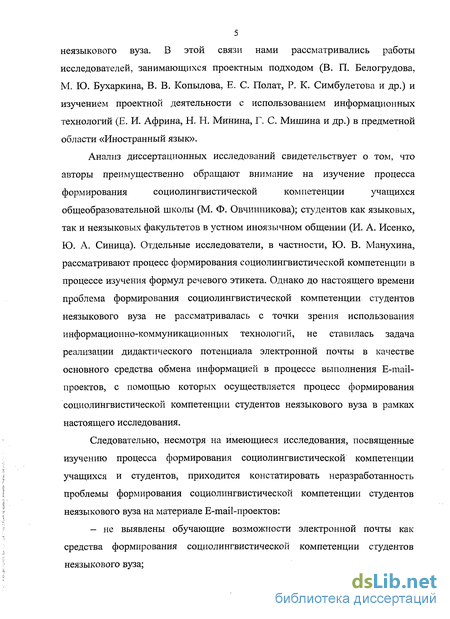 5

неязыкового вуза. В этой связи нами рассматривались работы исследователей, занимающихся проектным подходом (В. П. Белогрудова, М. Ю. Бухаркина, В. В. Копылова, Е. С. Полат, Р. К. Симбулетова и др.) и изучением проектной деятельности с использованием информационных технологий (Е. И. Африна, Н. Н. Минина, Г. С. Мишина и др.) в предметной области «Иностранный язык».

Анализ диссертационных исследований свидетельствует о том, что авторы преимущественно обращают внимание на изучение процесса формирования социолингвистической компетенции учащихся общеобразовательной школы (М. Ф. Овчинникова); студентов как языковых, так и неязыковых факультетов в устном иноязычном общении (И. А. Исенко, Ю. А. Синица). Отдельные исследователи, в частности, Ю. В. Манухина, рассматривают процесс формирования социолингвистической компетенции в процессе изучения формул речевого этикета. Однако до настоящего времени проблема формирования социолингвистической компетенции студентов неязыкового вуза не рассматривалась с точки зрения использования информационно-коммуникационных технологий, не ставилась задача реализации дидактического потенциала электронной почты в качестве основного средства обмена информацией в процессе выполнения E-mail-проектов, с помощью которых осуществляется процесс формирования социолингвистической компетенции студентов неязыкового вуза в рамках настоящего исследования.

Следовательно, несмотря на имеющиеся исследования, посвященные изучению процесса формирования социолингвистической компетенции учащихся и студентов, приходится констатировать неразработанность проблемы формирования социолингвистической компетенции студентов неязыкового вуза на материале E-mail-проектов:

– не выявлены обучающие возможности электронной почты как средства формирования социолингвистической компетенции студентов неязыкового вуза;

dsLib.net
библиотека диссертаций